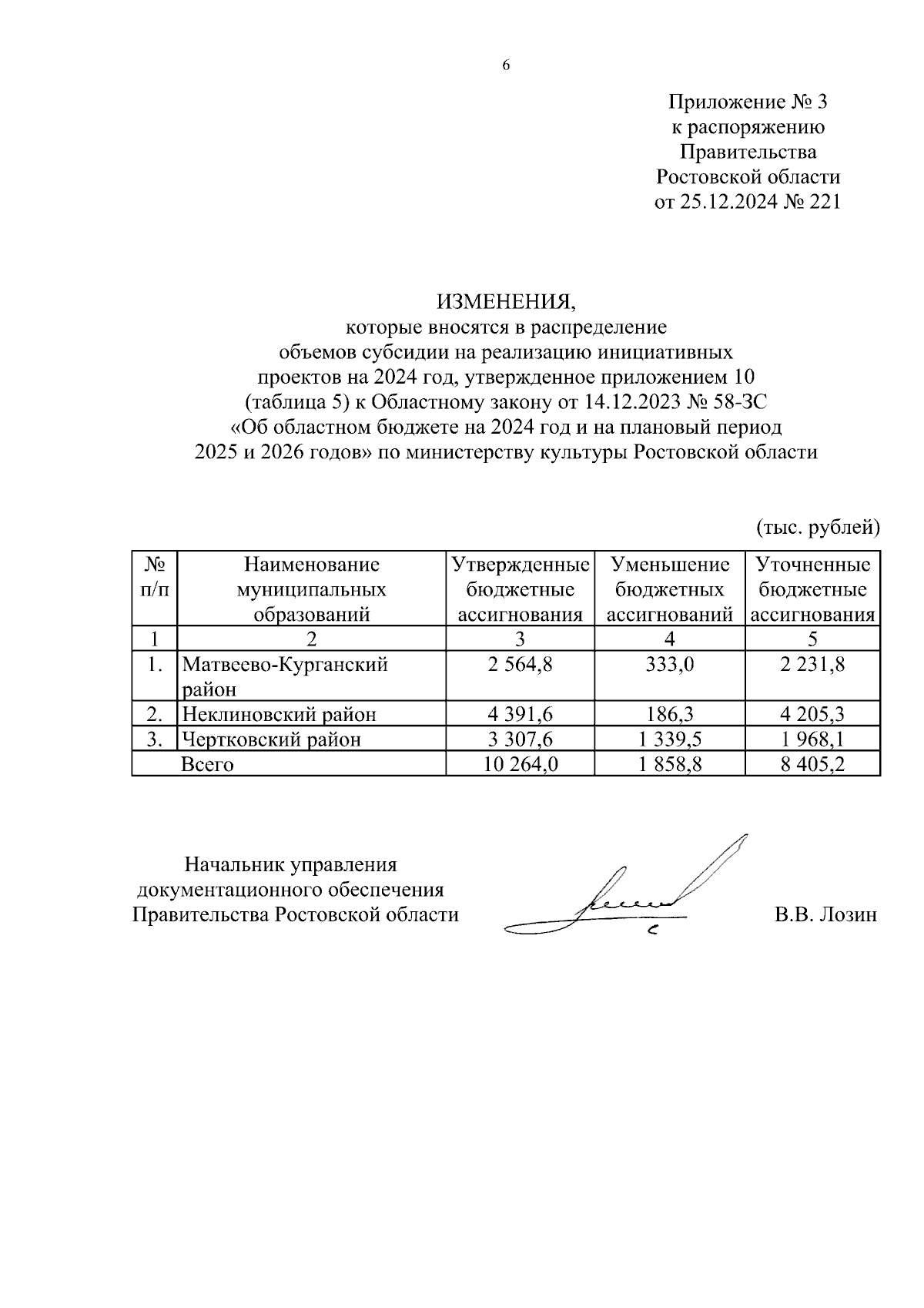 6

Приложение № 3
к распоряжению
Правительства
Ростовской области
от 25.12.2024 № 221

ИЗМЕНЕНИЯ,
которые вносятся в распределение
объемов субсидии на реализацию инициативных
проектов на 2024 год, утвержденное приложением 10
(таблица 5) к Областному закону от 14.12.2023 № 58-ЗС
«Об областном бюджете на 2024 год и на плановый период
2025 и 2026 годов» по министерству культуры Ростовской области

(тыс. рублей)

| № п/п | Наименование муниципальных образований | Утвержденные бюджетные ассигнования | Уменьшение бюджетных ассигнований | Уточненные бюджетные ассигнования |
|---|---|---|---|---|
| 1 | 2 | 3 | 4 | 5 |
| 1. | Матвеево-Курганский район | 2 564,8 | 333,0 | 2 231,8 |
| 2. | Неклиновский район | 4 391,6 | 186,3 | 4 205,3 |
| 3. | Чертковский район | 3 307,6 | 1 339,5 | 1 968,1 |
| | Всего | 10 264,0 | 1 858,8 | 8 405,2 |

Начальник управления
документационного обеспечения
Правительства Ростовской области

В.В. Лозин